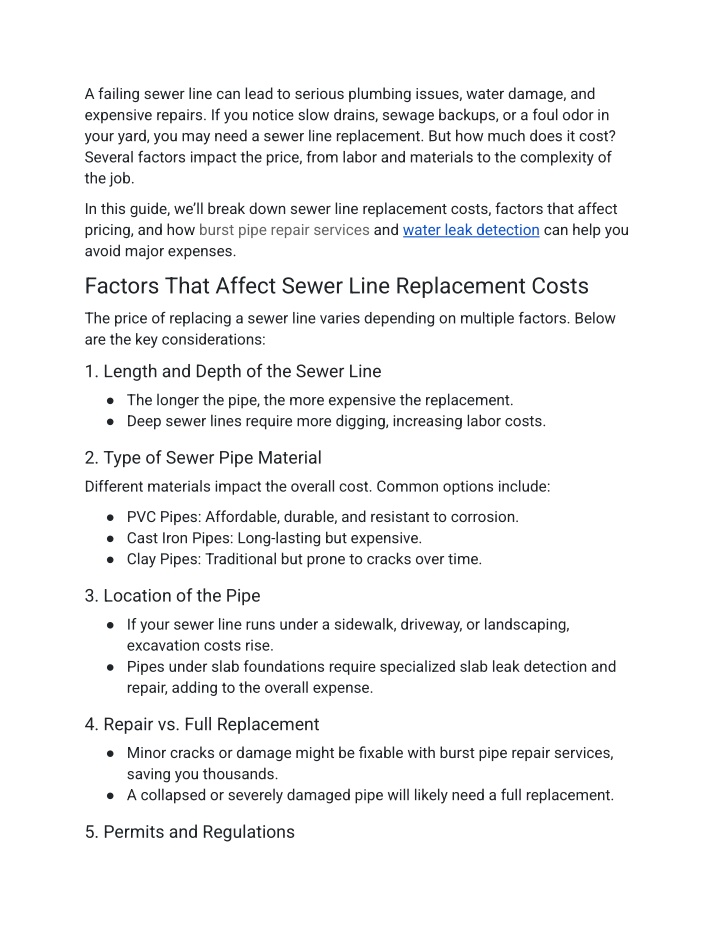 A failing sewer line can lead to serious plumbing issues, water damage, and expensive repairs. If you notice slow drains, sewage backups, or a foul odor in your yard, you may need a sewer line replacement. But how much does it cost? Several factors impact the price, from labor and materials to the complexity of the job.

In this guide, we'll break down sewer line replacement costs, factors that affect pricing, and how burst pipe repair services and water leak detection can help you avoid major expenses.

Factors That Affect Sewer Line Replacement Costs

The price of replacing a sewer line varies depending on multiple factors. Below are the key considerations:

1. Length and Depth of the Sewer Line

• The longer the pipe, the more expensive the replacement.
• Deep sewer lines require more digging, increasing labor costs.

2. Type of Sewer Pipe Material

Different materials impact the overall cost. Common options include:

• PVC Pipes: Affordable, durable, and resistant to corrosion.
• Cast Iron Pipes: Long-lasting but expensive.
• Clay Pipes: Traditional but prone to cracks over time.

3. Location of the Pipe

• If your sewer line runs under a sidewalk, driveway, or landscaping, excavation costs rise.
• Pipes under slab foundations require specialized slab leak detection and repair, adding to the overall expense.

4. Repair vs. Full Replacement

• Minor cracks or damage might be fixable with burst pipe repair services, saving you thousands.
• A collapsed or severely damaged pipe will likely need a full replacement.

5. Permits and Regulations